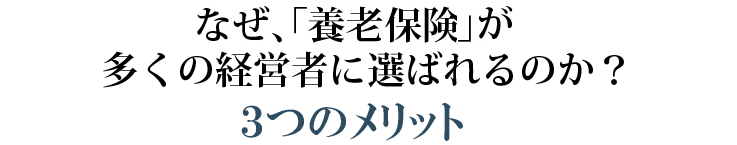 なぜ、「養老保険」が
多くの経営者に選ばれるのか？
3つのメリット